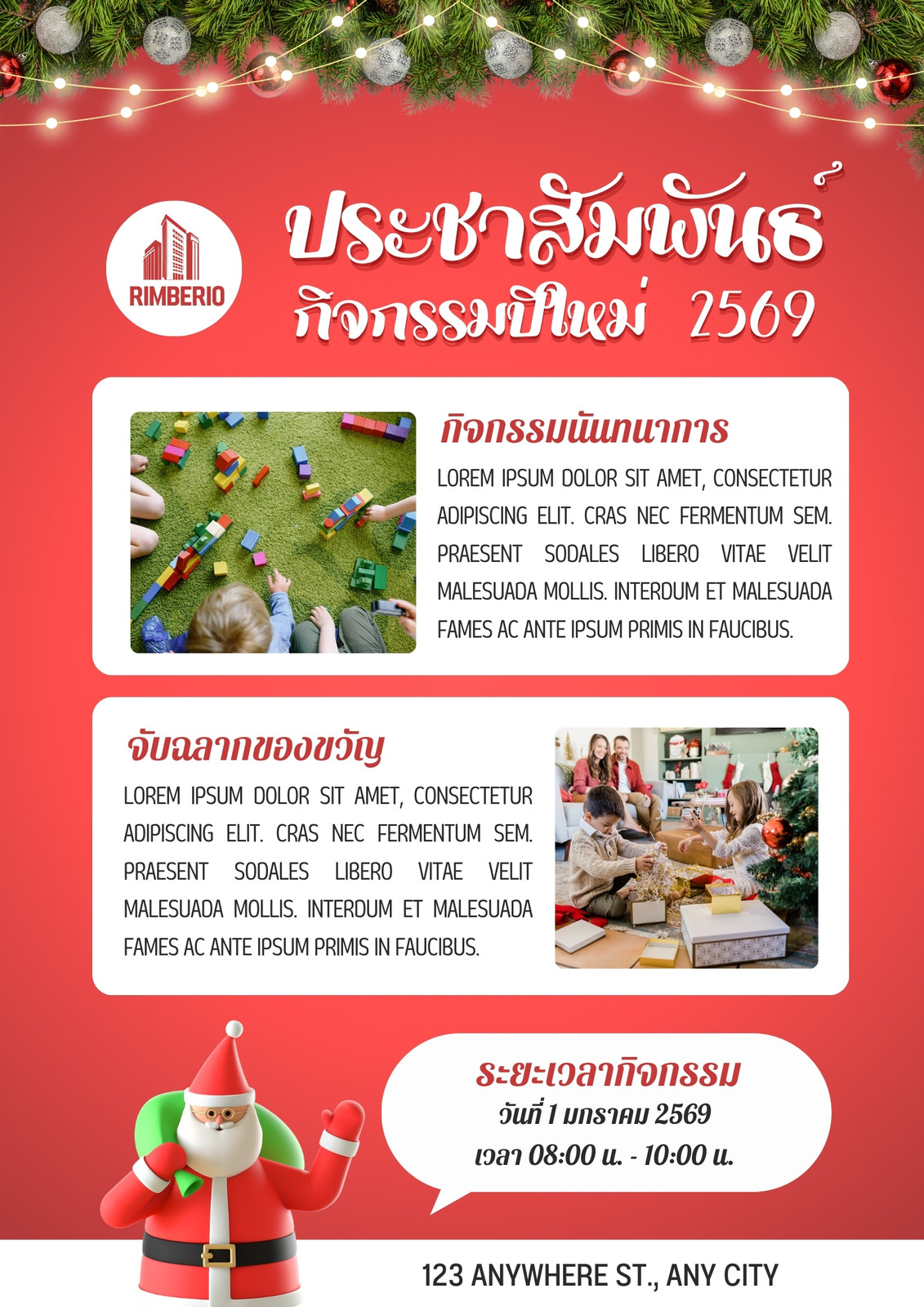 RIMBERIO

ประชาสัมพันธ์
กิจกรรมปีใหม่ 2569

กิจกรรมนันทนาการ

LOREM IPSUM DOLOR SIT AMET, CONSECTETUR ADIPISCING ELIT. CRAS NEC FERMENTUM SEM. PRAESENT SODALES LIBERO VITAE VELIT MALESUADA MOLLIS. INTERDUM ET MALESUADA FAMES AC ANTE IPSUM PRIMIS IN FAUCIBUS.

จับฉลากของขวัญ

LOREM IPSUM DOLOR SIT AMET, CONSECTETUR ADIPISCING ELIT. CRAS NEC FERMENTUM SEM. PRAESENT SODALES LIBERO VITAE VELIT MALESUADA MOLLIS. INTERDUM ET MALESUADA FAMES AC ANTE IPSUM PRIMIS IN FAUCIBUS.

ระยะเวลากิจกรรม
วันที่ 1 มกราคม 2569
เวลา 08:00 น. - 10:00 น.

123 ANYWHERE ST., ANY CITY